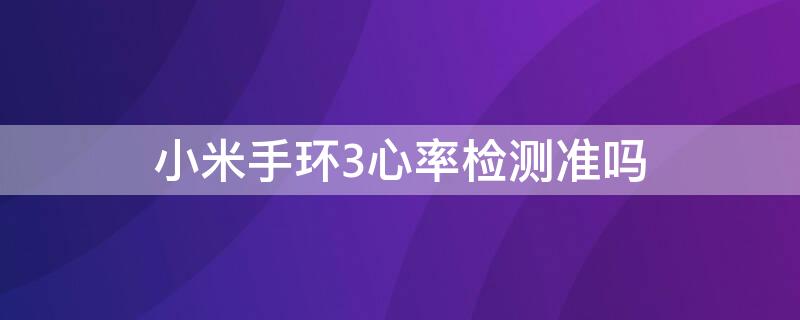 小米手环3心率检测准吗